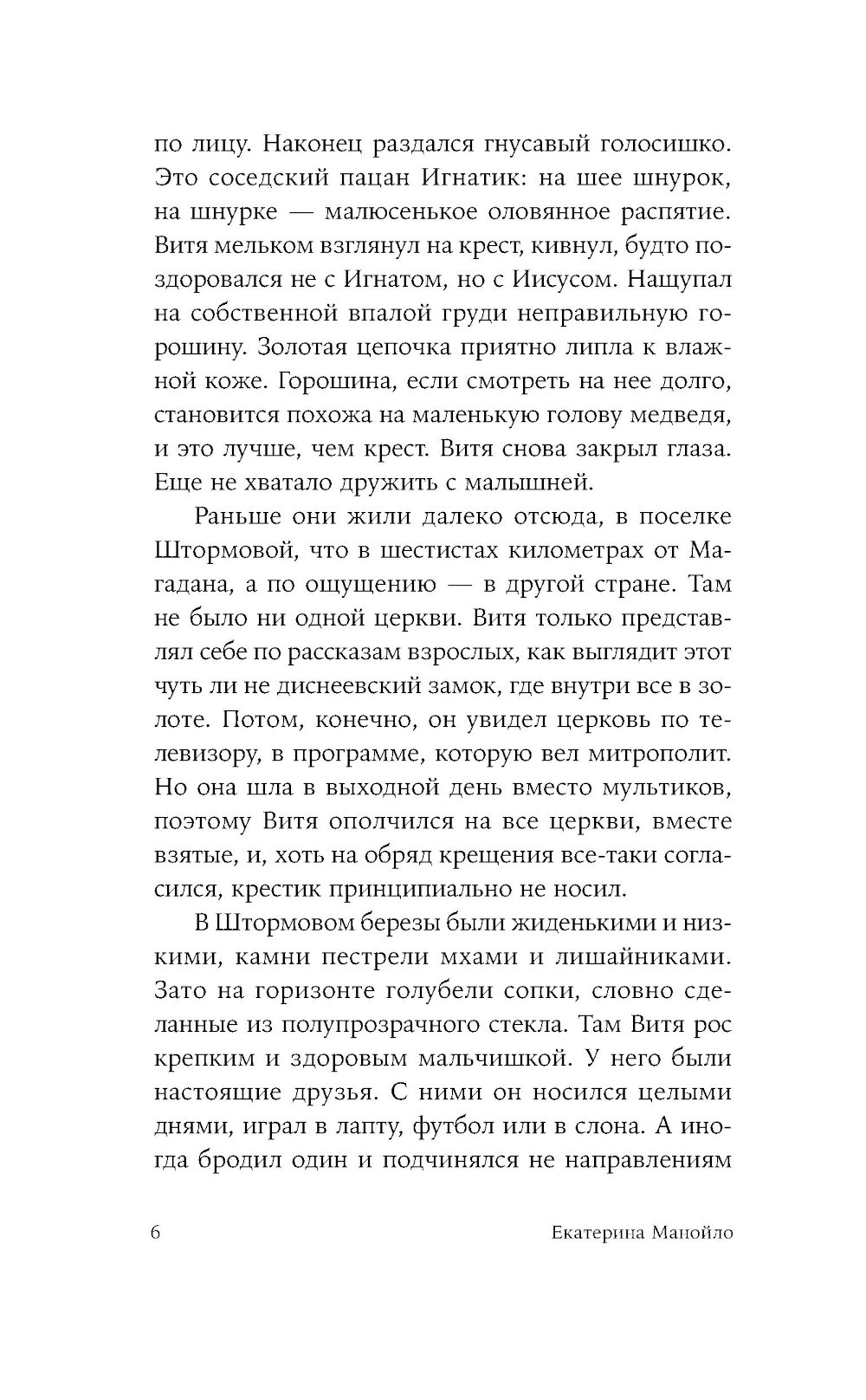 по лицу. Наконец раздался гнусавый голосишко. Это соседский пацан Игнатик: на шее шнурок, на шнурке — малюсенькое оловянное распятие. Витя мельком взглянул на крест, кивнул, будто поздоровался не с Игнатом, но с Иисусом. Нащупал на собственной впалой груди неправильную горошину. Золотая цепочка приятно липла к влажной коже. Горошина, если смотреть на нее долго, становится похожа на маленькую голову медведя, и это лучше, чем крест. Витя снова закрыл глаза. Еще не хватало дружить с малышней.

Раньше они жили далеко отсюда, в поселке Штормовой, что в шестистах километрах от Магадана, а по ощущению — в другой стране. Там не было ни одной церкви. Витя только представлял себе по рассказам взрослых, как выглядит этот чуть ли не диснеевский замок, где внутри все в золоте. Потом, конечно, он увидел церковь по телевизору, в программе, которую вел митрополит. Но она шла в выходной день вместо мультиков, поэтому Витя ополчился на все церкви, вместе взятые, и, хоть на обряд крещения все-таки согласился, крестик принципиально не носил.

В Штормовом березы были жиденькими и низкими, камни пестрели мхами и лишайниками. Зато на горизонте голубели сопки, словно сделанные из полупрозрачного стекла. Там Витя рос крепким и здоровым мальчишкой. У него были настоящие друзья. С ними он носился целыми днями, играл в лапту, футбол или в слона. А иногда бродил один и подчинялся не направлениям

6 Екатерина Манойло